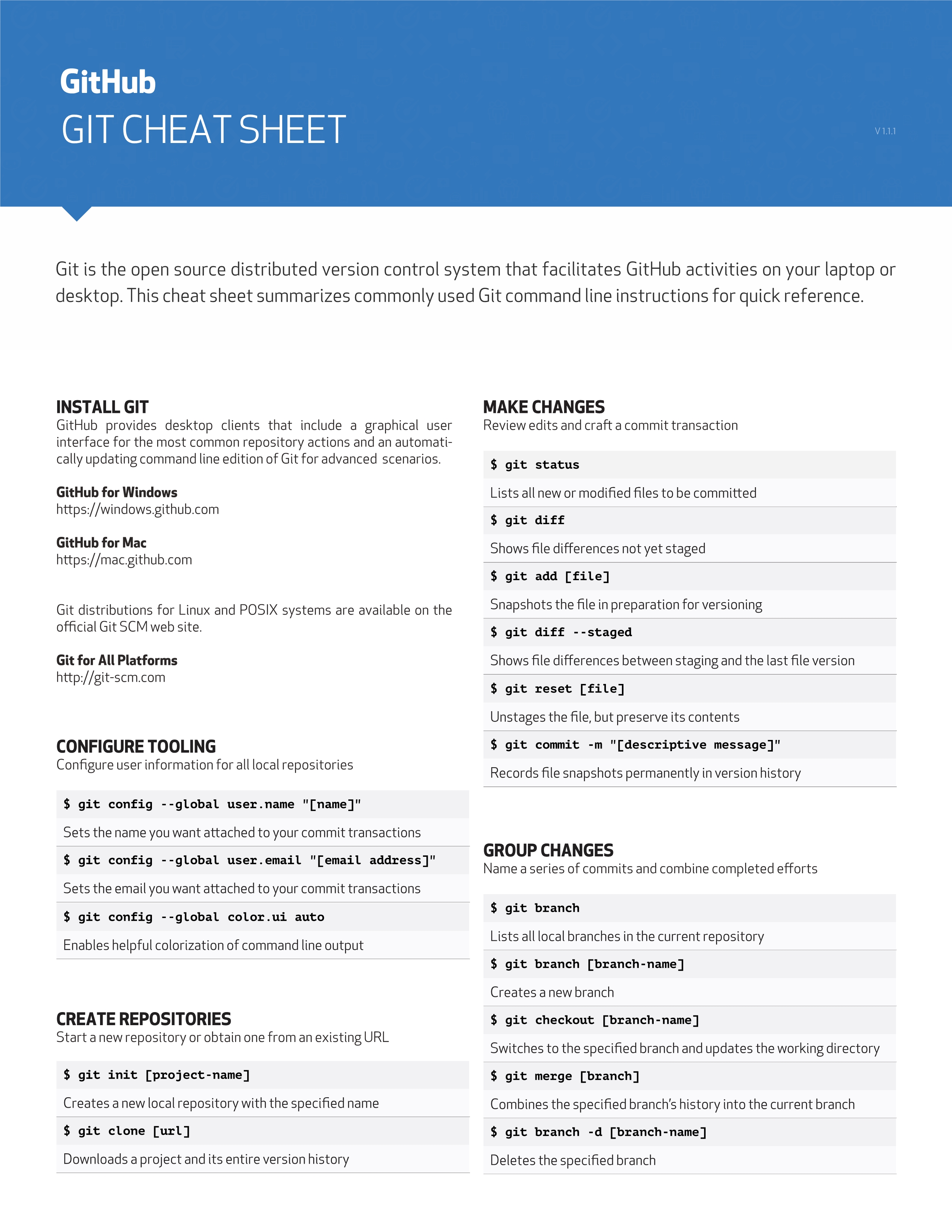 GitHub

GIT CHEAT SHEET

V 1.1.1

Git is the open source distributed version control system that facilitates GitHub activities on your laptop or desktop. This cheat sheet summarizes commonly used Git command line instructions for quick reference.

INSTALL GIT
GitHub provides desktop clients that include a graphical user interface for the most common repository actions and an automatically updating command line edition of Git for advanced scenarios.

GitHub for Windows
https://windows.github.com

GitHub for Mac
https://mac.github.com

Git distributions for Linux and POSIX systems are available on the official Git SCM web site.

Git for All Platforms
http://git-scm.com

CONFIGURE TOOLING
Configure user information for all local repositories

$ git config --global user.name "[name]"

Sets the name you want attached to your commit transactions

$ git config --global user.email "[email address]"

Sets the email you want attached to your commit transactions

$ git config --global color.ui auto

Enables helpful colorization of command line output

CREATE REPOSITORIES
Start a new repository or obtain one from an existing URL

$ git init [project-name]

Creates a new local repository with the specified name

$ git clone [url]

Downloads a project and its entire version history

MAKE CHANGES
Review edits and craft a commit transaction

$ git status

Lists all new or modified files to be committed

$ git diff

Shows file differences not yet staged

$ git add [file]

Snapshots the file in preparation for versioning

$ git diff --staged

Shows file differences between staging and the last file version

$ git reset [file]

Unstages the file, but preserve its contents

$ git commit -m "[descriptive message]"

Records file snapshots permanently in version history

GROUP CHANGES
Name a series of commits and combine completed efforts

$ git branch

Lists all local branches in the current repository

$ git branch [branch-name]

Creates a new branch

$ git checkout [branch-name]

Switches to the specified branch and updates the working directory

$ git merge [branch]

Combines the specified branch's history into the current branch

$ git branch -d [branch-name]

Deletes the specified branch